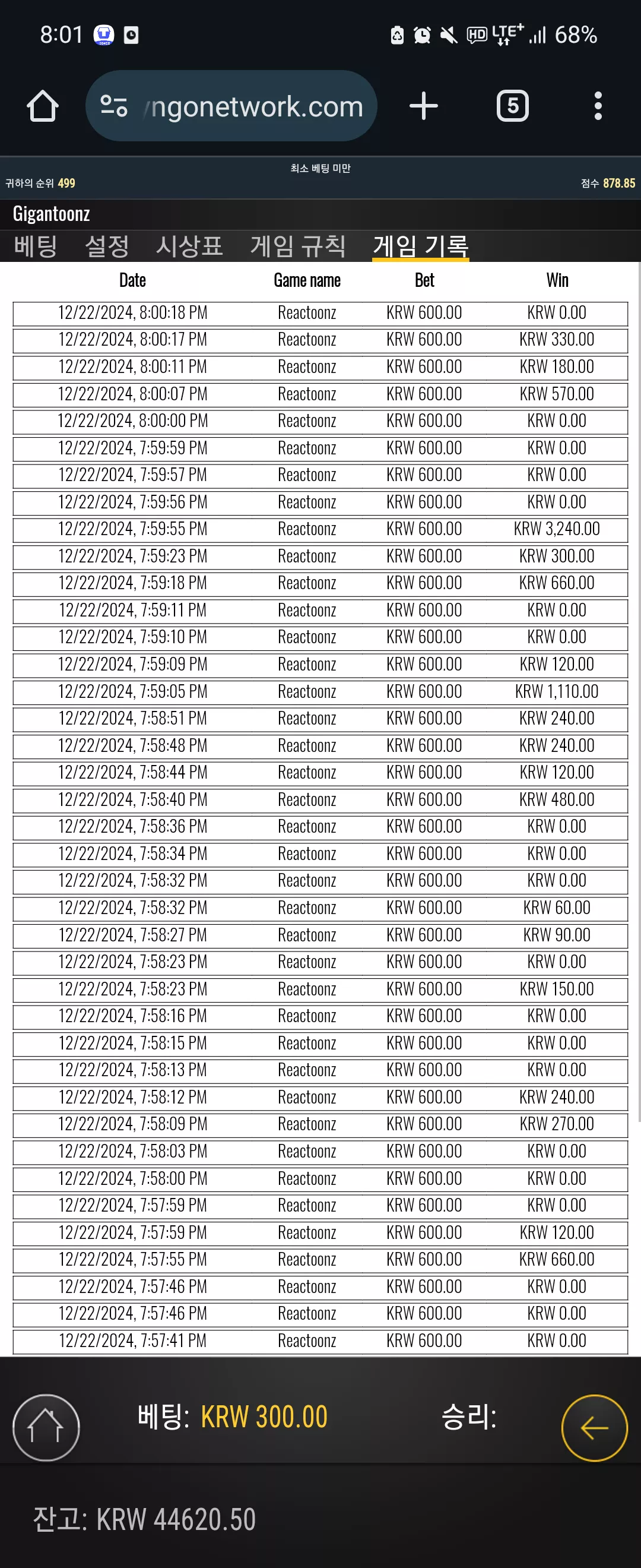 8:01 HD LTE+ 68%

ngonetwork.com 5

최소 베팅 미만
귀하의 순위 499 점수 878.85

Gigantoonz

베팅 설정 시상표 게임 규칙 게임 기록

| Date | Game name | Bet | Win |
|---|---|---|---|
| 12/22/2024, 8:00:18 PM | Reactoonz | KRW 600.00 | KRW 0.00 |
| 12/22/2024, 8:00:17 PM | Reactoonz | KRW 600.00 | KRW 330.00 |
| 12/22/2024, 8:00:11 PM | Reactoonz | KRW 600.00 | KRW 180.00 |
| 12/22/2024, 8:00:07 PM | Reactoonz | KRW 600.00 | KRW 570.00 |
| 12/22/2024, 8:00:00 PM | Reactoonz | KRW 600.00 | KRW 0.00 |
| 12/22/2024, 7:59:59 PM | Reactoonz | KRW 600.00 | KRW 0.00 |
| 12/22/2024, 7:59:57 PM | Reactoonz | KRW 600.00 | KRW 0.00 |
| 12/22/2024, 7:59:56 PM | Reactoonz | KRW 600.00 | KRW 0.00 |
| 12/22/2024, 7:59:55 PM | Reactoonz | KRW 600.00 | KRW 3,240.00 |
| 12/22/2024, 7:59:23 PM | Reactoonz | KRW 600.00 | KRW 300.00 |
| 12/22/2024, 7:59:18 PM | Reactoonz | KRW 600.00 | KRW 660.00 |
| 12/22/2024, 7:59:11 PM | Reactoonz | KRW 600.00 | KRW 0.00 |
| 12/22/2024, 7:59:10 PM | Reactoonz | KRW 600.00 | KRW 0.00 |
| 12/22/2024, 7:59:09 PM | Reactoonz | KRW 600.00 | KRW 120.00 |
| 12/22/2024, 7:59:05 PM | Reactoonz | KRW 600.00 | KRW 1,110.00 |
| 12/22/2024, 7:58:51 PM | Reactoonz | KRW 600.00 | KRW 240.00 |
| 12/22/2024, 7:58:48 PM | Reactoonz | KRW 600.00 | KRW 240.00 |
| 12/22/2024, 7:58:44 PM | Reactoonz | KRW 600.00 | KRW 120.00 |
| 12/22/2024, 7:58:40 PM | Reactoonz | KRW 600.00 | KRW 480.00 |
| 12/22/2024, 7:58:36 PM | Reactoonz | KRW 600.00 | KRW 0.00 |
| 12/22/2024, 7:58:34 PM | Reactoonz | KRW 600.00 | KRW 0.00 |
| 12/22/2024, 7:58:32 PM | Reactoonz | KRW 600.00 | KRW 0.00 |
| 12/22/2024, 7:58:32 PM | Reactoonz | KRW 600.00 | KRW 60.00 |
| 12/22/2024, 7:58:27 PM | Reactoonz | KRW 600.00 | KRW 90.00 |
| 12/22/2024, 7:58:23 PM | Reactoonz | KRW 600.00 | KRW 0.00 |
| 12/22/2024, 7:58:23 PM | Reactoonz | KRW 600.00 | KRW 150.00 |
| 12/22/2024, 7:58:16 PM | Reactoonz | KRW 600.00 | KRW 0.00 |
| 12/22/2024, 7:58:15 PM | Reactoonz | KRW 600.00 | KRW 0.00 |
| 12/22/2024, 7:58:13 PM | Reactoonz | KRW 600.00 | KRW 0.00 |
| 12/22/2024, 7:58:12 PM | Reactoonz | KRW 600.00 | KRW 240.00 |
| 12/22/2024, 7:58:09 PM | Reactoonz | KRW 600.00 | KRW 270.00 |
| 12/22/2024, 7:58:03 PM | Reactoonz | KRW 600.00 | KRW 0.00 |
| 12/22/2024, 7:58:00 PM | Reactoonz | KRW 600.00 | KRW 0.00 |
| 12/22/2024, 7:57:59 PM | Reactoonz | KRW 600.00 | KRW 0.00 |
| 12/22/2024, 7:57:59 PM | Reactoonz | KRW 600.00 | KRW 120.00 |
| 12/22/2024, 7:57:55 PM | Reactoonz | KRW 600.00 | KRW 660.00 |
| 12/22/2024, 7:57:46 PM | Reactoonz | KRW 600.00 | KRW 0.00 |
| 12/22/2024, 7:57:46 PM | Reactoonz | KRW 600.00 | KRW 0.00 |
| 12/22/2024, 7:57:41 PM | Reactoonz | KRW 600.00 | KRW 0.00 |

베팅: KRW 300.00 승리:

잔고: KRW 44620.50